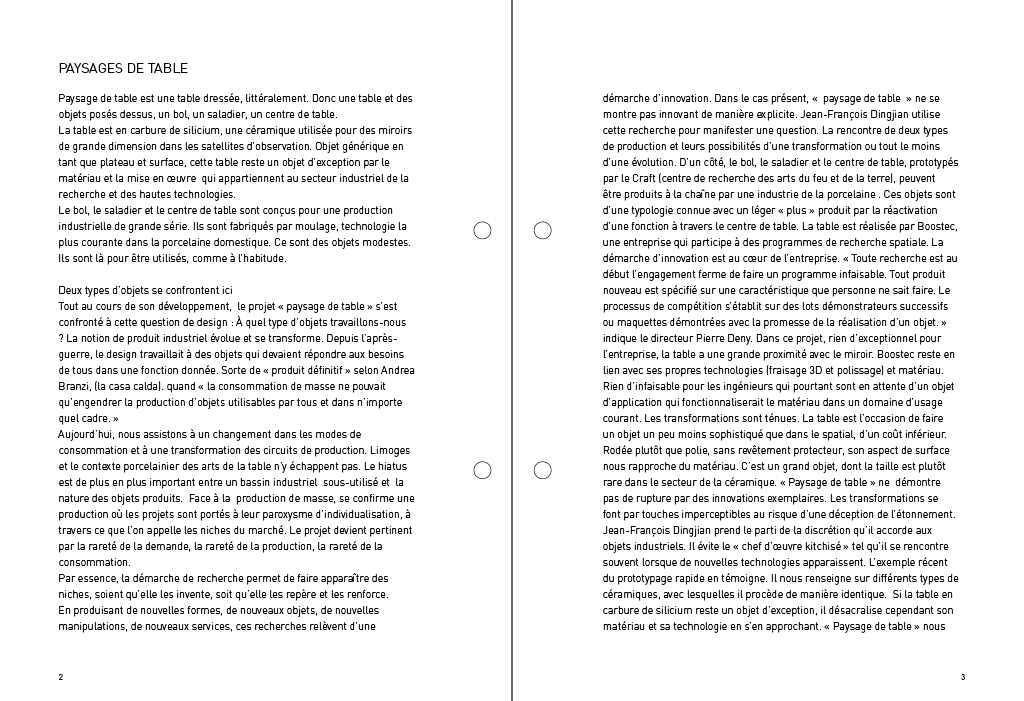 PAYSAGES DE TABLE

Paysage de table est une table dressée, littéralement. Donc une table et des objets posés dessus, un bol, un saladier, un centre de table.
La table est en carbure de silicium, une céramique utilisée pour des miroirs de grande dimension dans les satellites d'observation. Objet générique en tant que plateau et surface, cette table reste un objet d'exception par le matériau et la mise en œuvre qui appartiennent au secteur industriel de la recherche et des hautes technologies.
Le bol, le saladier et le centre de table sont conçus pour une production industrielle de grande série. Ils sont fabriqués par moulage, technologie la plus courante dans la porcelaine domestique. Ce sont des objets modestes. Ils sont là pour être utilisés, comme à l'habitude.

Deux types d'objets se confrontent ici
Tout au cours de son développement, le projet « paysage de table » s'est confronté à cette question de design : À quel type d'objets travaillons-nous ? La notion de produit industriel évolue et se transforme. Depuis l'après-guerre, le design travaillait à des objets qui devaient répondre aux besoins de tous dans une fonction donnée. Sorte de « produit définitif » selon Andrea Branzi, (la casa calda). quand « la consommation de masse ne pouvait qu'engendrer la production d'objets utilisables par tous et dans n'importe quel cadre. »
Aujourd'hui, nous assistons à un changement dans les modes de consommation et à une transformation des circuits de production. Limoges et le contexte porcelainier des arts de la table n'y échappent pas. Le hiatus est de plus en plus important entre un bassin industriel sous-utilisé et la nature des objets produits. Face à la production de masse, se confirme une production où les projets sont portés à leur paroxysme d'individualisation, à travers ce que l'on appelle les niches du marché. Le projet devient pertinent par la rareté de la demande, la rareté de la production, la rareté de la consommation.
Par essence, la démarche de recherche permet de faire apparaître des niches, soient qu'elle les invente, soit qu'elle les repère et les renforce.
En produisant de nouvelles formes, de nouveaux objets, de nouvelles manipulations, de nouveaux services, ces recherches relèvent d'une

2

démarche d'innovation. Dans le cas présent, « paysage de table » ne se montre pas innovant de manière explicite. Jean-François Dingjian utilise cette recherche pour manifester une question. La rencontre de deux types de production et leurs possibilités d'une transformation ou tout le moins d'une évolution. D'un côté, le bol, le saladier et le centre de table, prototypés par le Craft (centre de recherche des arts du feu et de la terre), peuvent être produits à la chaîne par une industrie de la porcelaine . Ces objets sont d'une typologie connue avec un léger « plus » produit par la réactivation d'une fonction à travers le centre de table. La table est réalisée par Boostec, une entreprise qui participe à des programmes de recherche spatiale. La démarche d'innovation est au cœur de l'entreprise. « Toute recherche est au début l'engagement ferme de faire un programme infaisable. Tout produit nouveau est spécifié sur une caractéristique que personne ne sait faire. Le processus de compétition s'établit sur des lots démonstrateurs successifs ou maquettes démontrées avec la promesse de la réalisation d'un objet. » indique le directeur Pierre Deny. Dans ce projet, rien d'exceptionnel pour l'entreprise, la table a une grande proximité avec le miroir. Boostec reste en lien avec ses propres technologies (fraisage 3D et polissage) et matériau. Rien d'infaisable pour les ingénieurs qui pourtant sont en attente d'un objet d'application qui fonctionnaliserait le matériau dans un domaine d'usage courant. Les transformations sont ténues. La table est l'occasion de faire un objet un peu moins sophistiqué que dans le spatial, d'un coût inférieur. Rodée plutôt que polie, sans revêtement protecteur, son aspect de surface nous rapproche du matériau. C'est un grand objet, dont la taille est plutôt rare dans le secteur de la céramique. « Paysage de table » ne démontre pas de rupture par des innovations exemplaires. Les transformations se font par touches imperceptibles au risque d'une déception de l'étonnement. Jean-François Dingjian prend le parti de la discrétion qu'il accorde aux objets industriels. Il évite le « chef d'œuvre kitchisé » tel qu'il se rencontre souvent lorsque de nouvelles technologies apparaissent. L'exemple récent du prototypage rapide en témoigne. Il nous renseigne sur différents types de céramiques, avec lesquelles il procède de manière identique. Si la table en carbure de silicium reste un objet d'exception, il désacralise cependant son matériau et sa technologie en s'en approchant. « Paysage de table » nous

3